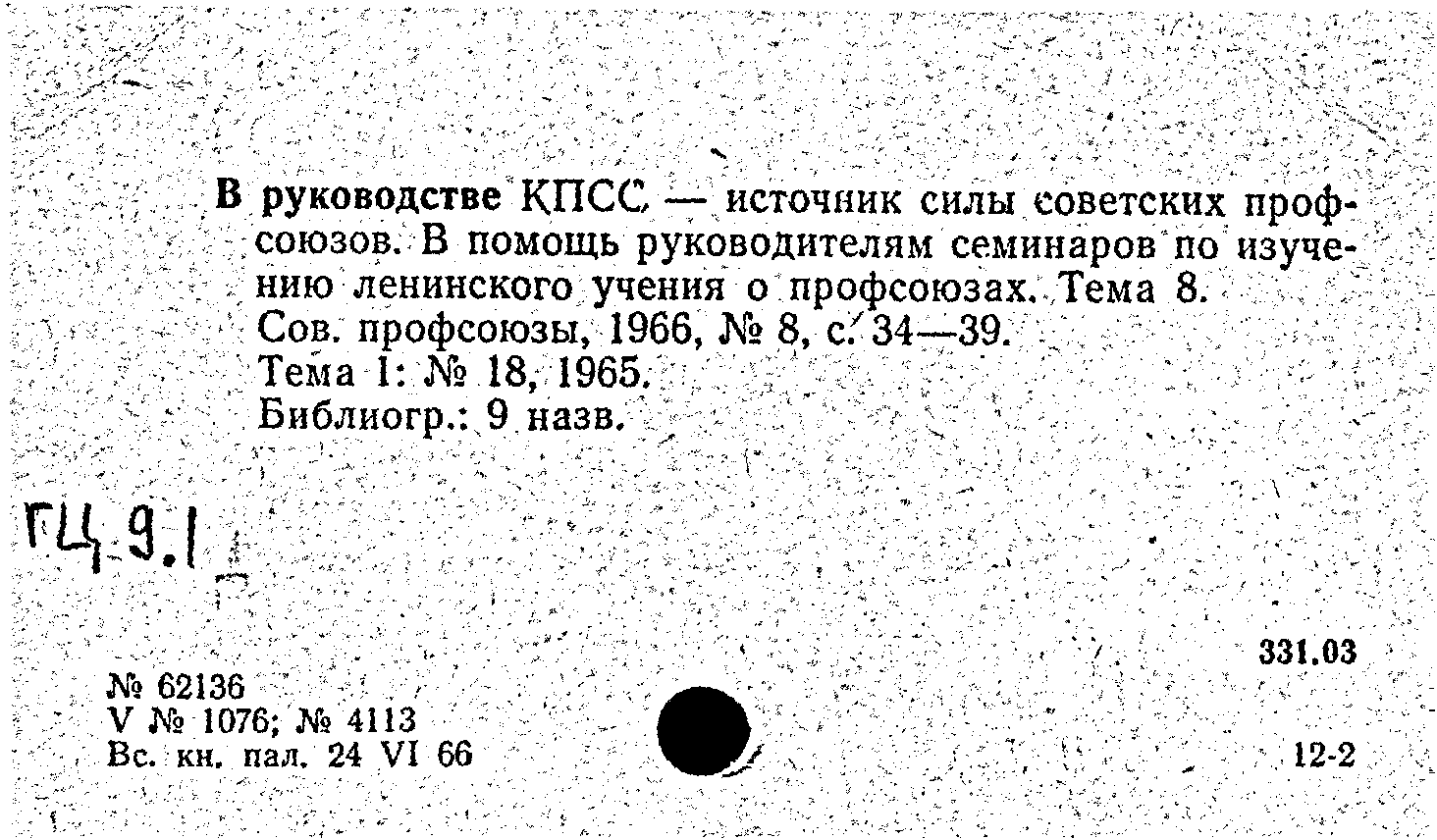 В руководстве КПСС — источник силы советских профсоюзов. В помощь руководителям семинаров по изучению ленинского учения о профсоюзах. Тема 8.
Сов. профсоюзы, 1966, № 8, с. 34—39.
Тема 1: № 18, 1965.
Библиогр.: 9 назв.

ГЦ 9.1

331.03

№ 62136
V № 1076; № 4113
Вс. кн. пал. 24 VI 66

12-2